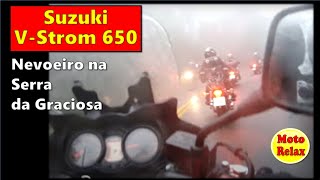 Suzuki
V-Strom 650

Nevoeiro na Serra da Graciosa

Moto Relax